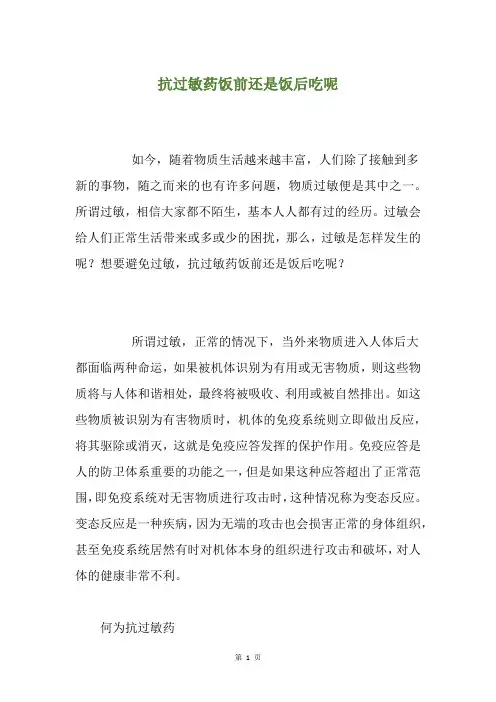 抗过敏药饭前还是饭后吃呢

如今，随着物质生活越来越丰富，人们除了接触到多新的事物，随之而来的也有许多问题，物质过敏便是其中之一。所谓过敏，相信大家都不陌生，基本人人都有过的经历。过敏会给人们正常生活带来或多或少的困扰，那么，过敏是怎样发生的呢？想要避免过敏，抗过敏药饭前还是饭后吃呢？

所谓过敏，正常的情况下，当外来物质进入人体后大都面临两种命运，如果被机体识别为有用或无害物质，则这些物质将与人体和谐相处，最终将被吸收、利用或被自然排出。如这些物质被识别为有害物质时，机体的免疫系统则立即做出反应，将其驱除或消灭，这就是免疫应答发挥的保护作用。免疫应答是人的防卫体系重要的功能之一，但是如果这种应答超出了正常范围，即免疫系统对无害物质进行攻击时，这种情况称为变态反应。变态反应是一种疾病，因为无端的攻击也会损害正常的身体组织，甚至免疫系统居然有时对机体本身的组织进行攻击和破坏，对人体的健康非常不利。

何为抗过敏药

第 1 页